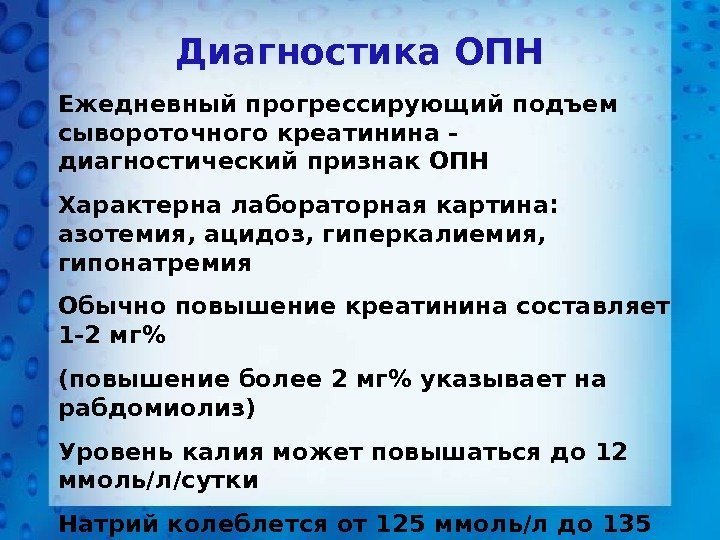 Диагностика ОПН

Ежедневный прогрессирующий подъем сывороточного креатинина – диагностический признак ОПН

Характерна лабораторная картина: азотемия, ацидоз, гиперкалиемия, гипонатремия

Обычно повышение креатинина составляет 1-2 мг%

(повышение более 2 мг% указывает на рабдомиолиз)

Уровень калия может повышаться до 12 ммоль/л/сутки

Натрий колеблется от 125 ммоль/л до 135